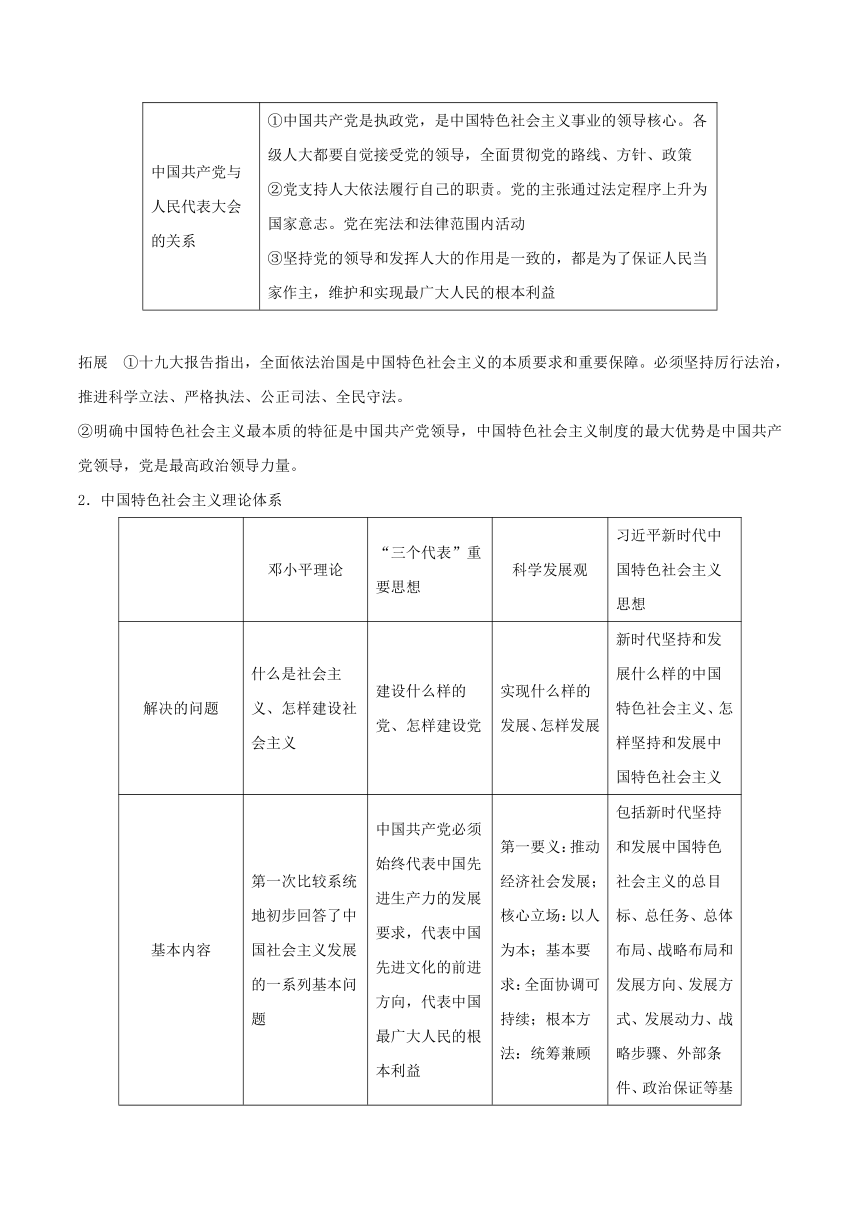 | 中国共产党与人民代表大会的关系 | ①中国共产党是执政党，是中国特色社会主义事业的领导核心。各级人大都要自觉接受党的领导，全面贯彻党的路线、方针、政策 ②党支持人大依法履行自己的职责。党的主张通过法定程序上升为国家意志。党在宪法和法律范围内活动 ③坚持党的领导和发挥人大的作用是一致的，都是为了保证人民当家作主，维护和实现最广大人民的根本利益 |
|---|---|

拓展 ①十九大报告指出，全面依法治国是中国特色社会主义的本质要求和重要保障。必须坚持厉行法治，推进科学立法、严格执法、公正司法、全民守法。

②明确中国特色社会主义最本质的特征是中国共产党领导，中国特色社会主义制度的最大优势是中国共产党领导，党是最高政治领导力量。

2．中国特色社会主义理论体系

| | 邓小平理论 | “三个代表”重要思想 | 科学发展观 | 习近平新时代中国特色社会主义思想 |
|---|---|---|---|---|
| 解决的问题 | 什么是社会主义、怎样建设社会主义 | 建设什么样的党、怎样建设党 | 实现什么样的发展、怎样发展 | 新时代坚持和发展什么样的中国特色社会主义、怎样坚持和发展中国特色社会主义 |
| 基本内容 | 第一次比较系统地初步回答了中国社会主义发展的一系列基本问题 | 中国共产党必须始终代表中国先进生产力的发展要求，代表中国先进文化的前进方向，代表中国最广大人民的根本利益 | 第一要义：推动经济社会发展；核心立场：以人为本；基本要求：全面协调可持续；根本方法：统筹兼顾 | 包括新时代坚持和发展中国特色社会主义的总目标、总任务、总体布局、战略布局和发展方向、发展方式、发展动力、战略步骤、外部条件、政治保证等基 |